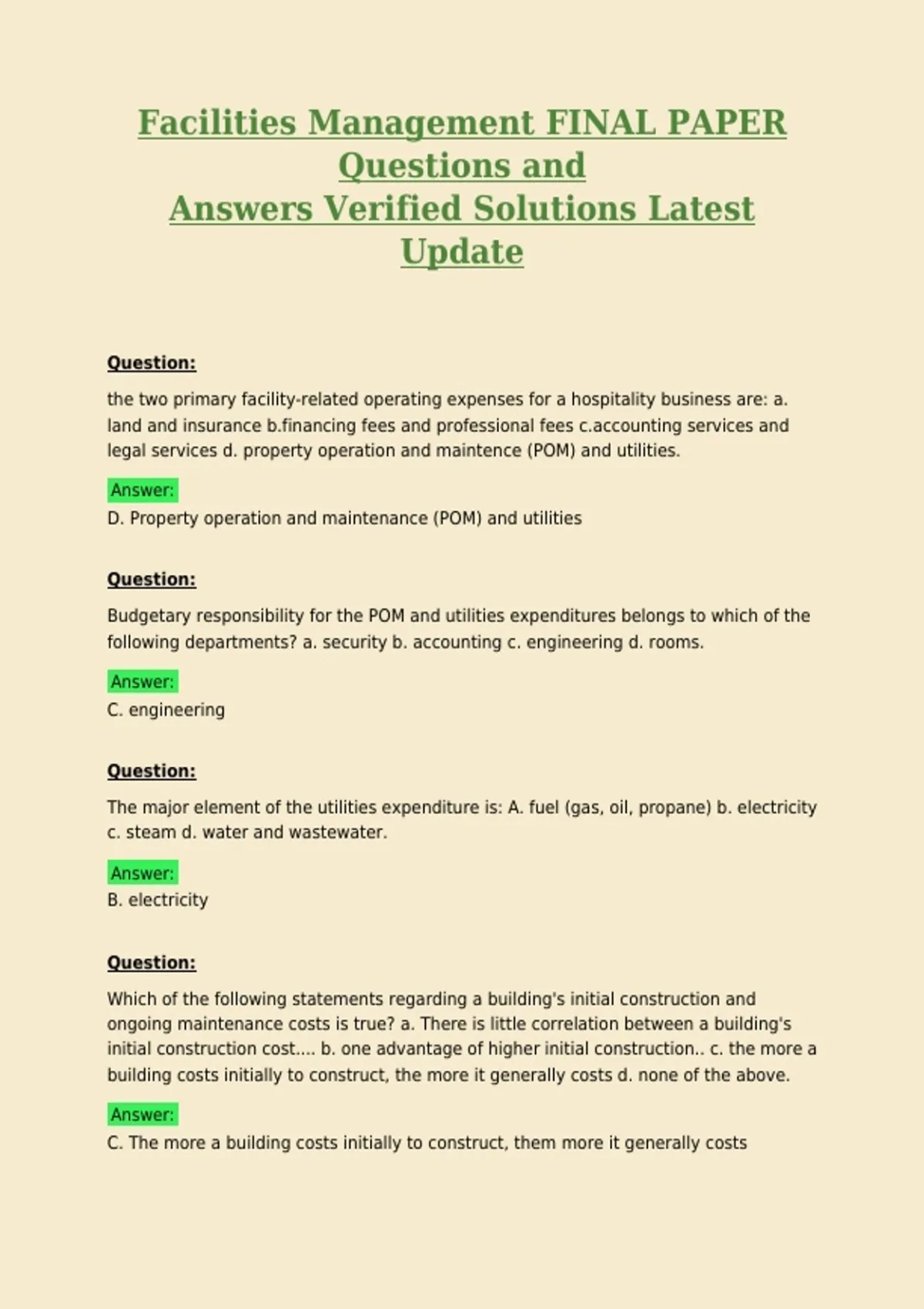 Facilities Management FINAL PAPER Questions and Answers Verified Solutions Latest Update

Question:

the two primary facility-related operating expenses for a hospitality business are: a. land and insurance b.financing fees and professional fees c.accounting services and legal services d. property operation and maintence (POM) and utilities.

Answer:
D. Property operation and maintenance (POM) and utilities

Question:

Budgetary responsibility for the POM and utilities expenditures belongs to which of the following departments? a. security b. accounting c. engineering d. rooms.

Answer:
C. engineering

Question:

The major element of the utilities expenditure is: A. fuel (gas, oil, propane) b. electricity c. steam d. water and wastewater.

Answer:
B. electricity

Question:

Which of the following statements regarding a building's initial construction and ongoing maintenance costs is true? a. There is little correlation between a building's initial construction cost.... b. one advantage of higher initial construction.. c. the more a building costs initially to construct, the more it generally costs d. none of the above.

Answer:
C. The more a building costs initially to construct, them more it generally costs